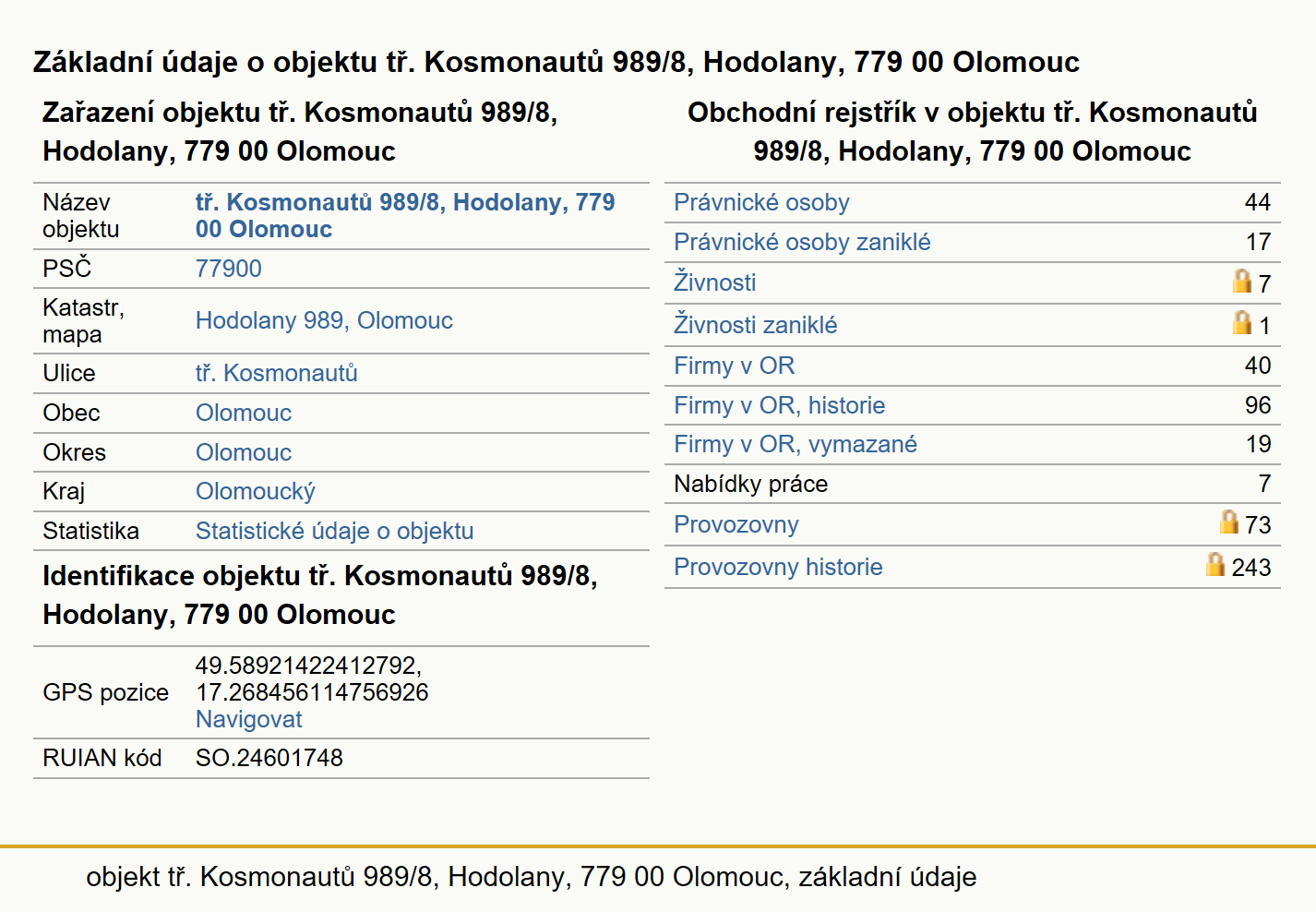 Základní údaje o objektu tř. Kosmonautů 989/8, Hodolany, 779 00 Olomouc

Zařazení objektu tř. Kosmonautů 989/8, Hodolany, 779 00 Olomouc

| | |
|---|---|
| Název objektu | tř. Kosmonautů 989/8, Hodolany, 779 00 Olomouc |
| PSČ | 77900 |
| Katastr, mapa | Hodolany 989, Olomouc |
| Ulice | tř. Kosmonautů |
| Obec | Olomouc |
| Okres | Olomouc |
| Kraj | Olomoucký |
| Statistika | Statistické údaje o objektu |

Identifikace objektu tř. Kosmonautů 989/8, Hodolany, 779 00 Olomouc

| | |
|---|---|
| GPS pozice | 49.58921422412792, 17.268456114756926 Navigovat |
| RUIAN kód | SO.24601748 |

Obchodní rejstřík v objektu tř. Kosmonautů 989/8, Hodolany, 779 00 Olomouc

| | |
|---|---|
| Právnické osoby | 44 |
| Právnické osoby zaniklé | 17 |
| Živnosti | 7 |
| Živnosti zaniklé | 1 |
| Firmy v OR | 40 |
| Firmy v OR, historie | 96 |
| Firmy v OR, vymazané | 19 |
| Nabídky práce | 7 |
| Provozovny | 73 |
| Provozovny historie | 243 |

objekt tř. Kosmonautů 989/8, Hodolany, 779 00 Olomouc, základní údaje